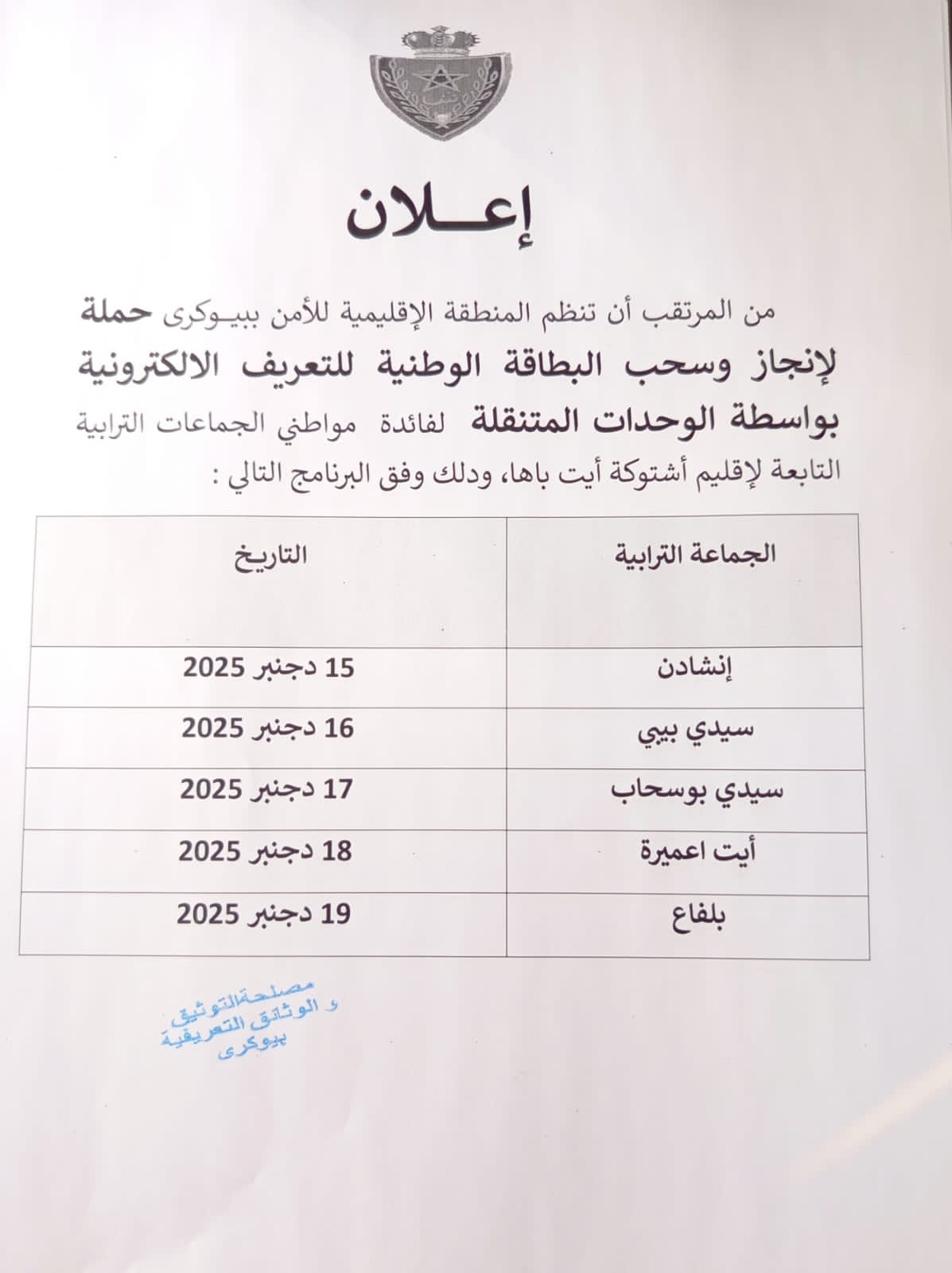 إعـــلان

من المرتقب أن تنظم المنطقة الإقليمية للأمن ببيـوكرى حملة لإنجاز وسحب البطاقة الوطنية للتعريف الالكترونية بواسطة الوحدات المتنقلة لفائدة مواطني الجماعات الترابية التابعة لإقليم أشتوكة أيت باها، ودلك وفق البرنامج التالي :

| الجماعة الترابية | التاريخ |
|---|---|
| إنشادن | 15 دجنبر 2025 |
| سيدي بيبي | 16 دجنبر 2025 |
| سيدي بوسحاب | 17 دجنبر 2025 |
| أيت اعميرة | 18 دجنبر 2025 |
| بلفاع | 19 دجنبر 2025 |

مصلحة التوثيق و الوثائق التعريفية بيوكرى